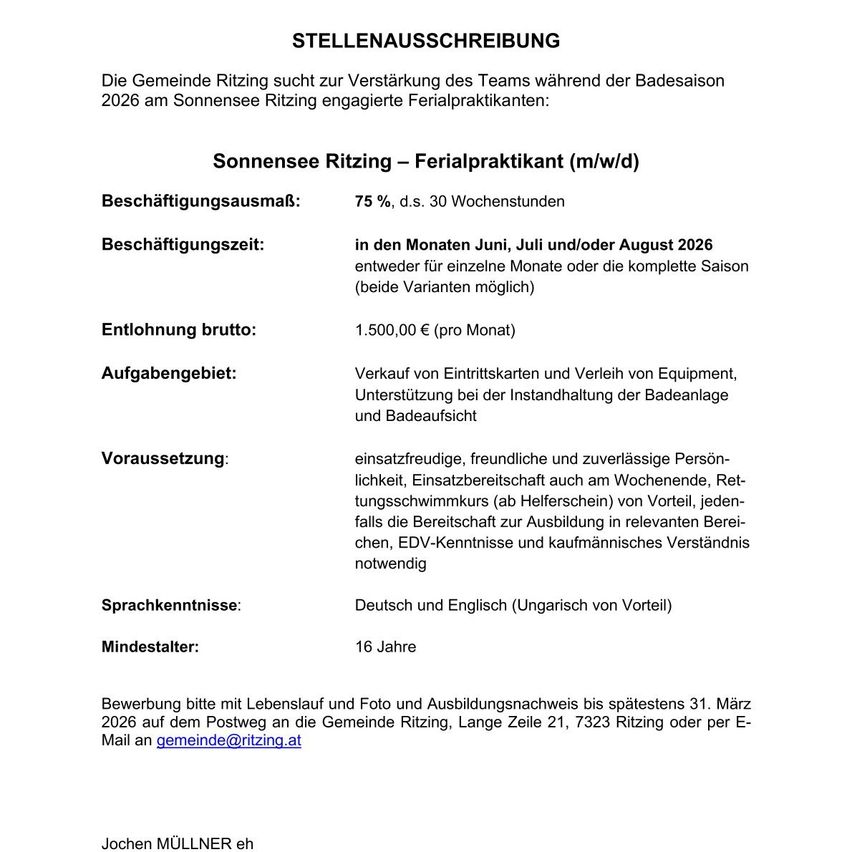 STELLENAUSSCHREIBUNG

Die Gemeinde Ritzing sucht zur Verstärkung des Teams während der Badesaison 2026 am Sonnensee Ritzing engagierte Ferialpraktikanten:

Sonnensee Ritzing – Ferialpraktikant (m/w/d)

Beschäftigungsausmaß: 75 %, d.s. 30 Wochenstunden

Beschäftigungszeit: in den Monaten Juni, Juli und/oder August 2026 entweder für einzelne Monate oder die komplette Saison (beide Varianten möglich)

Entlohnung brutto: 1.500,00 € (pro Monat)

Aufgabengebiet: Verkauf von Eintrittskarten und Verleih von Equipment, Unterstützung bei der Instandhaltung der Badeanlage und Badeaufsicht

Voraussetzung: einsatzfreudige, freundliche und zuverlässige Persönlichkeit, Einsatzbereitschaft auch am Wochenende, Rettungsschwimmkurs (ab Helferschein) von Vorteil, jedenfalls die Bereitschaft zur Ausbildung in relevanten Bereichen, EDV-Kenntnisse und kaufmännisches Verständnis notwendig

Sprachkenntnisse: Deutsch und Englisch (Ungarisch von Vorteil)

Mindestalter: 16 Jahre

Bewerbung bitte mit Lebenslauf und Foto und Ausbildungsnachweis bis spätestens 31. März 2026 auf dem Postweg an die Gemeinde Ritzing, Lange Zeile 21, 7323 Ritzing oder per E-Mail an gemeinde@ritzing.at

Jochen MÜLLNER eh